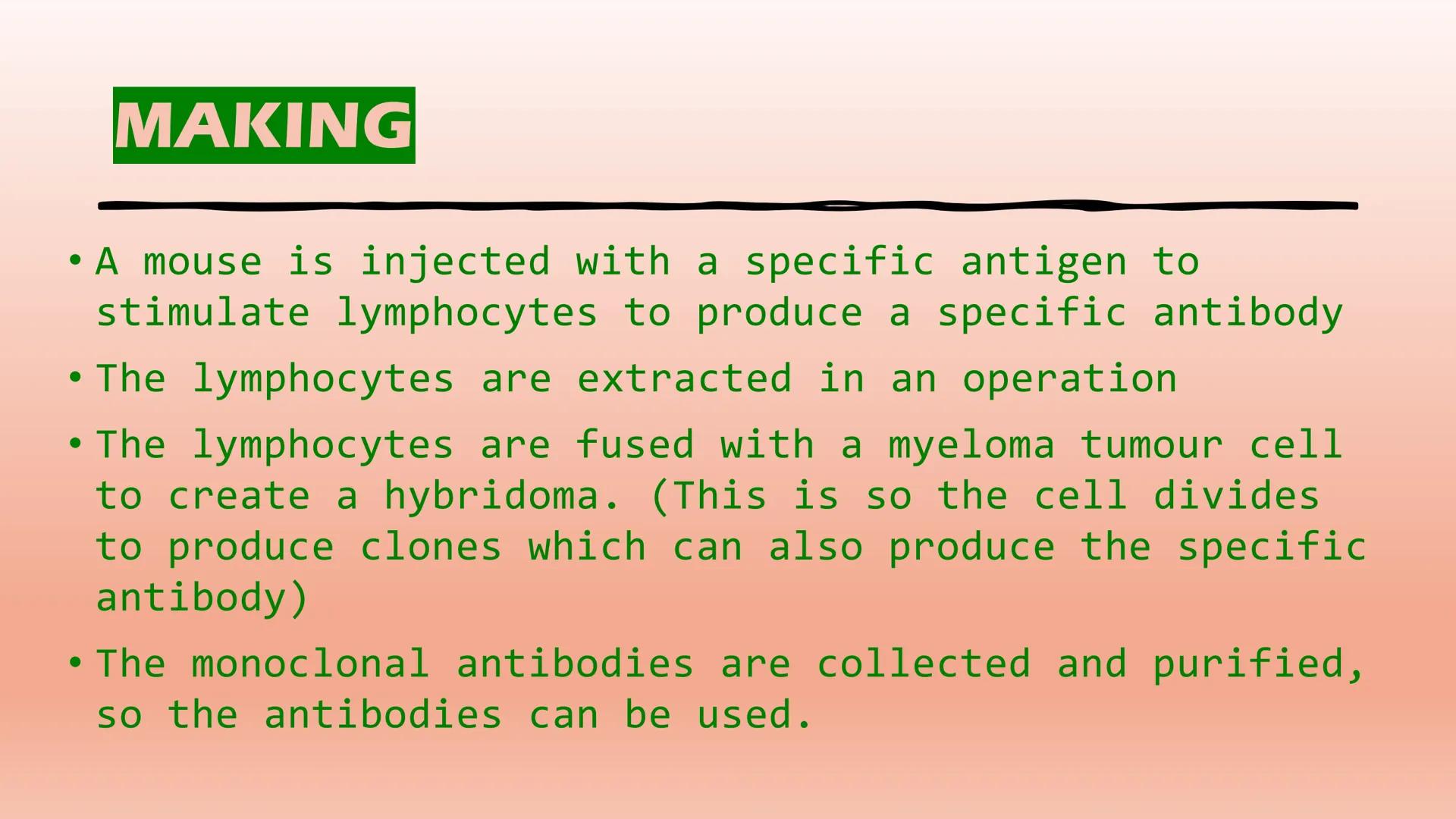 MAKING

• A mouse is injected with a specific antigen to stimulate lymphocytes to produce a specific antibody

• The lymphocytes are extracted in an operation

• The lymphocytes are fused with a myeloma tumour cell to create a hybridoma. (This is so the cell divides to produce clones which can also produce the specific antibody)

• The monoclonal antibodies are collected and purified, so the antibodies can be used.